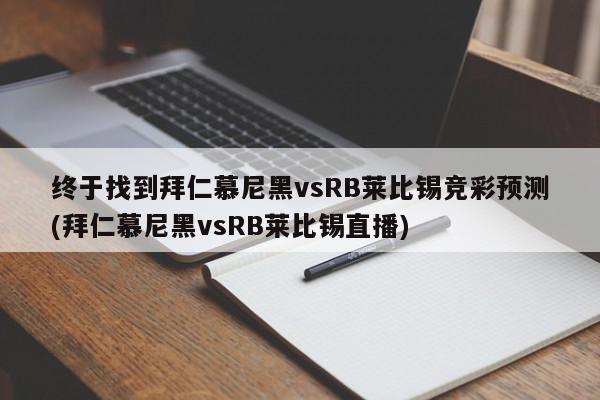 终于找到拜仁慕尼黑vsRB莱比锡竞彩预测(拜仁慕尼黑vsRB莱比锡直播)